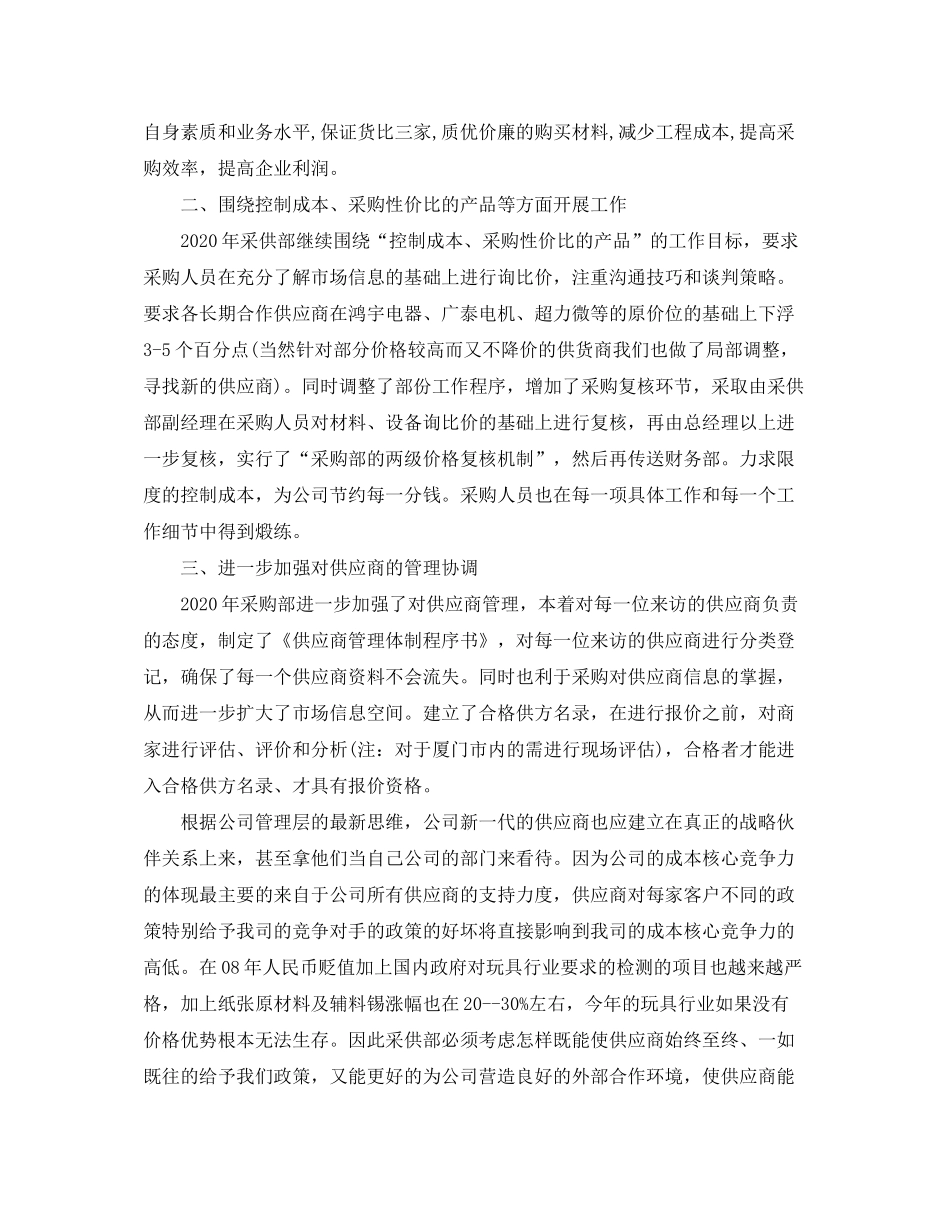 自身素质和业务水平,保证货比三家,质优价廉的购买材料,减少工程成本,提高采购效率，提高企业利润。

二、围绕控制成本、采购性价比的产品等方面开展工作

2020年采供部继续围绕“控制成本、采购性价比的产品”的工作目标，要求采购人员在充分了解市场信息的基础上进行询比价，注重沟通技巧和谈判策略。要求各长期合作供应商在鸿宇电器、广泰电机、超力微等的原价位的基础上下浮3-5个百分点(当然针对部分价格较高而又不降价的供货商我们也做了局部调整，寻找新的供应商)。同时调整了部份工作程序，增加了采购复核环节，采取由采供部副经理在采购人员对材料、设备询比价的基础上进行复核，再由总经理以上进一步复核，实行了“采购部的两级价格复核机制”，然后再传送财务部。力求限度的控制成本，为公司节约每一分钱。采购人员也在每一项具体工作和每一个工作细节中得到煅练。

三、进一步加强对供应商的管理协调

2020年采购部进一步加强了对供应商管理，本着对每一位来访的供应商负责的态度，制定了《供应商管理体制程序书》，对每一位来访的供应商进行分类登记，确保了每一个供应商资料不会流失。同时也利于采购对供应商信息的掌握，从而进一步扩大了市场信息空间。建立了合格供方名录，在进行报价之前，对商家进行评估、评价和分析(注：对于厦门市内的需进行现场评估)，合格者才能进入合格供方名录、才具有报价资格。

根据公司管理层的最新思维，公司新一代的供应商也应建立在真正的战略伙伴关系上来，甚至拿他们当自己公司的部门来看待。因为公司的成本核心竞争力的体现最主要的来自于公司所有供应商的支持力度，供应商对每家客户不同的政策特别给予我司的竞争对手的政策的好坏将直接影响到我司的成本核心竞争力的高低。在08年人民币贬值加上国内政府对玩具行业要求的检测的项目也越来越严格，加上纸张原材料及辅料锡涨幅也在20--30%左右，今年的玩具行业如果没有价格优势根本无法生存。因此采供部必须考虑怎样既能使供应商始终至终、一如既往的给予我们政策，又能更好的为公司营造良好的外部合作环境，使供应商能